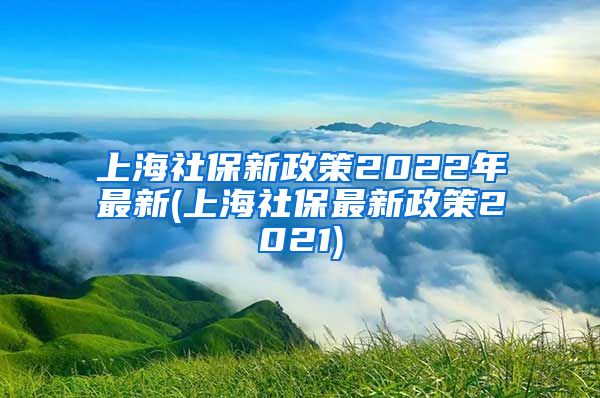 上海社保新政策2022年最新(上海社保最新政策2021)